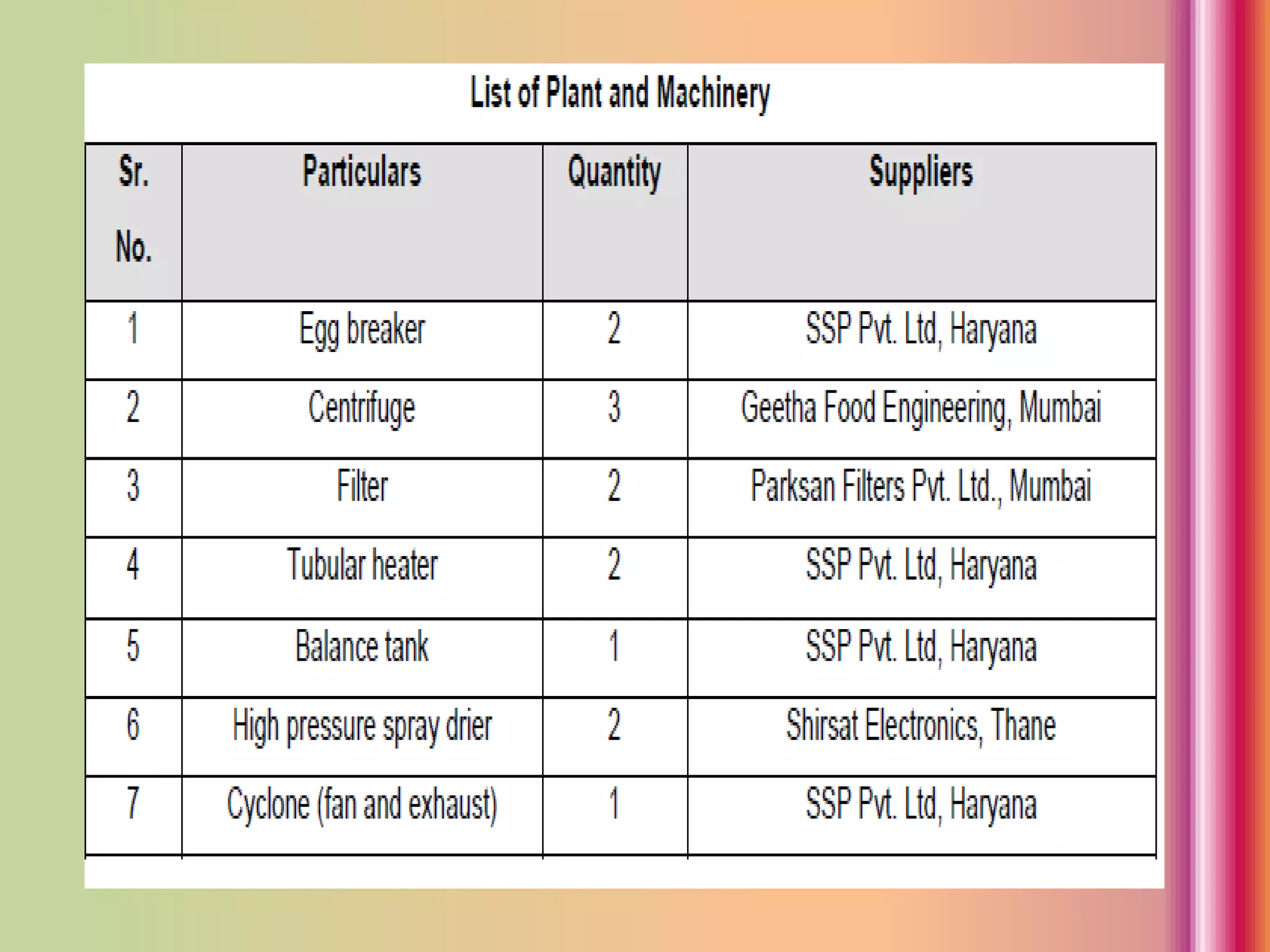 List of Plant and Machinery

| Sr. No. | Particulars | Quantity | Suppliers |
|---|---|---|---|
| 1 | Egg breaker | 2 | SSP Pvt. Ltd, Haryana |
| 2 | Centrifuge | 3 | Geetha Food Engineering, Mumbai |
| 3 | Filter | 2 | Parksan Filters Pvt. Ltd., Mumbai |
| 4 | Tubular heater | 2 | SSP Pvt. Ltd, Haryana |
| 5 | Balance tank | 1 | SSP Pvt. Ltd, Haryana |
| 6 | High pressure spray drier | 2 | Shirsat Electronics, Thane |
| 7 | Cyclone (fan and exhaust) | 1 | SSP Pvt. Ltd, Haryana |